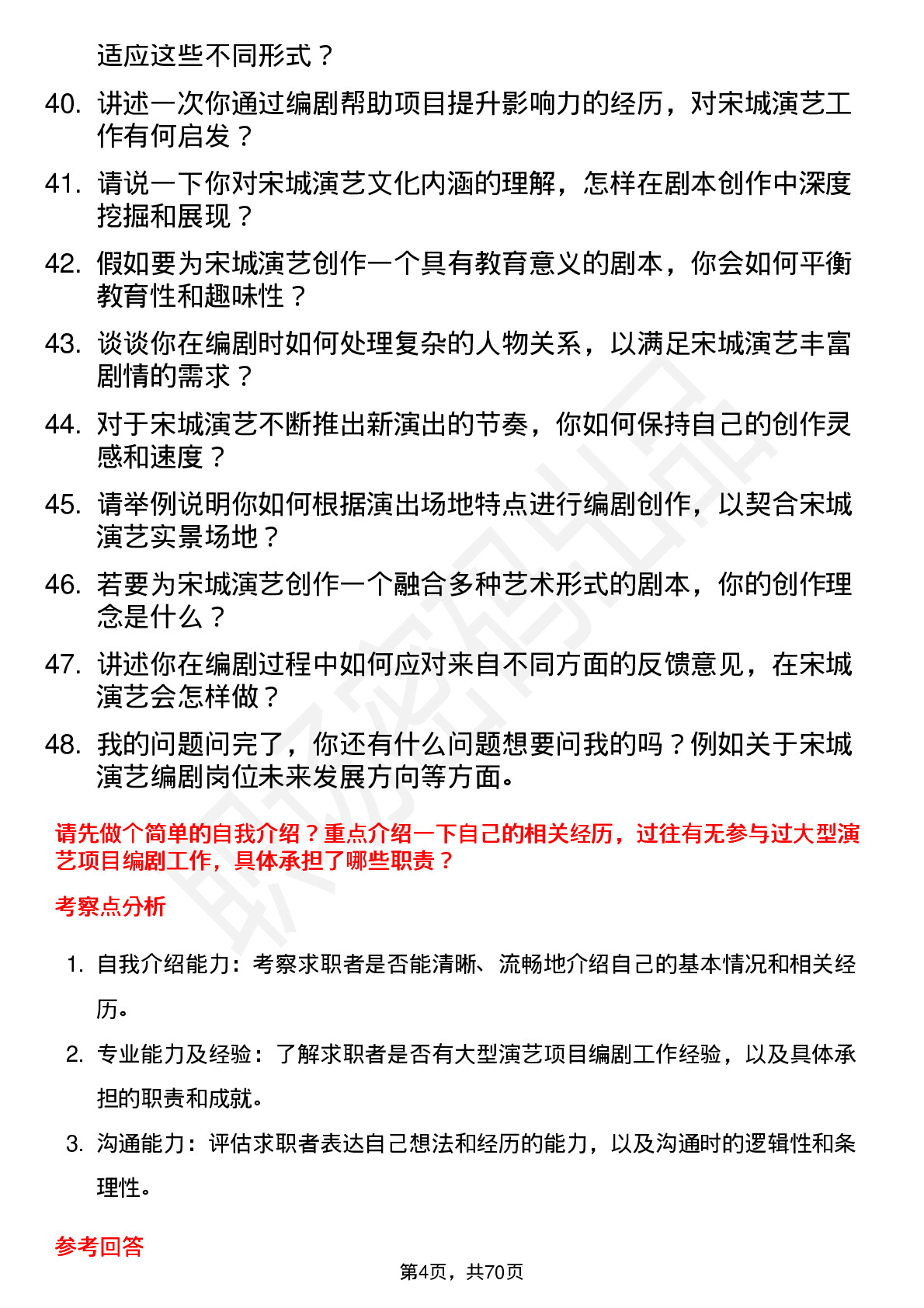 适应这些不同形式？

40. 讲述一次你通过编剧帮助项目提升影响力的经历，对宋城演艺工作有何启发？

41. 请说一下你对宋城演艺文化内涵的理解，怎样在剧本创作中深度挖掘和展现？

42. 假如要为宋城演艺创作一个具有教育意义的剧本，你会如何平衡教育性和趣味性？

43. 谈谈你在编剧时如何处理复杂的人物关系，以满足宋城演艺丰富剧情的需求？

44. 对于宋城演艺不断推出新演出的节奏，你如何保持自己的创作灵感和速度？

45. 请举例说明你如何根据演出场地特点进行编剧创作，以契合宋城演艺实景场地？

46. 若要为宋城演艺创作一个融合多种艺术形式的剧本，你的创作理念是什么？

47. 讲述你在编剧过程中如何应对来自不同方面的反馈意见，在宋城演艺会怎样做？

48. 我的问题问完了，你还有什么问题想要问我的吗？例如关于宋城演艺编剧岗位未来发展方向等方面。

请先做个简单的自我介绍？重点介绍一下自己的相关经历，过往有无参与过大型演艺项目编剧工作，具体承担了哪些职责？

考察点分析

1. 自我介绍能力：考察求职者是否能清晰、流畅地介绍自己的基本情况和相关经历。

2. 专业能力及经验：了解求职者是否有大型演艺项目编剧工作经验，以及具体承担的职责和成就。

3. 沟通能力：评估求职者表达自己想法和经历的能力，以及沟通时的逻辑性和条理性。

参考回答

第4页，共70页